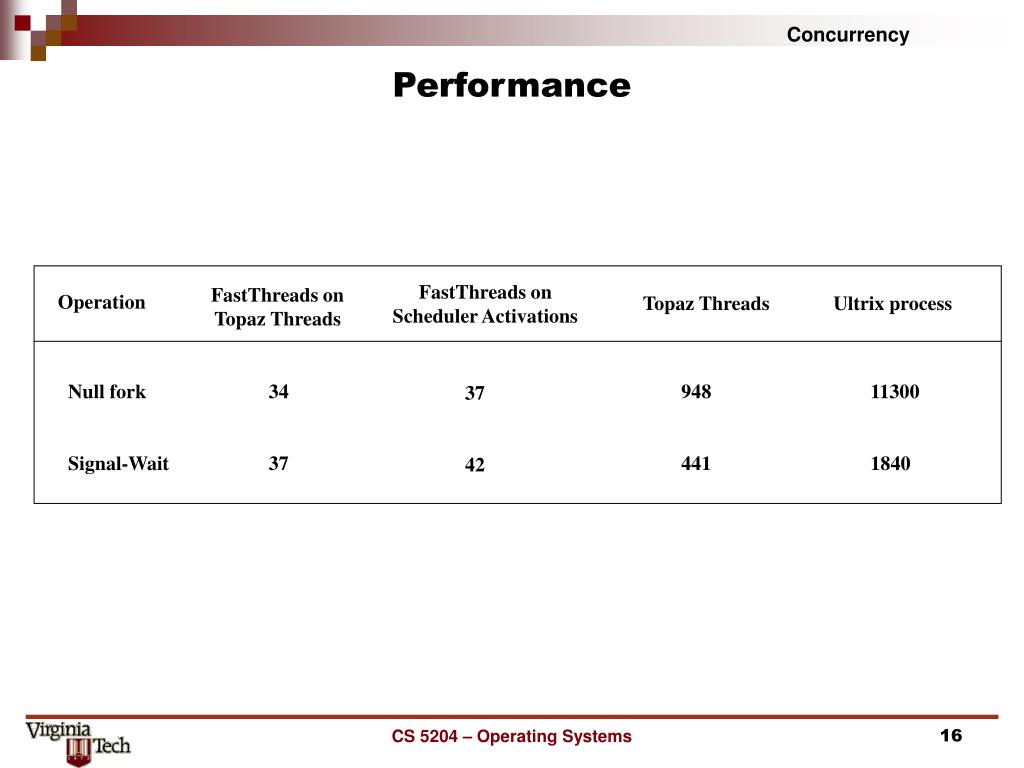 Concurrency

Performance

| Operation | FastThreads on Topaz Threads | FastThreads on Scheduler Activations | Topaz Threads | Ultrix process |
|---|---|---|---|---|
| Null fork | 34 | 37 | 948 | 11300 |
| Signal-Wait | 37 | 42 | 441 | 1840 |

Virginia Tech

CS 5204 – Operating Systems

16